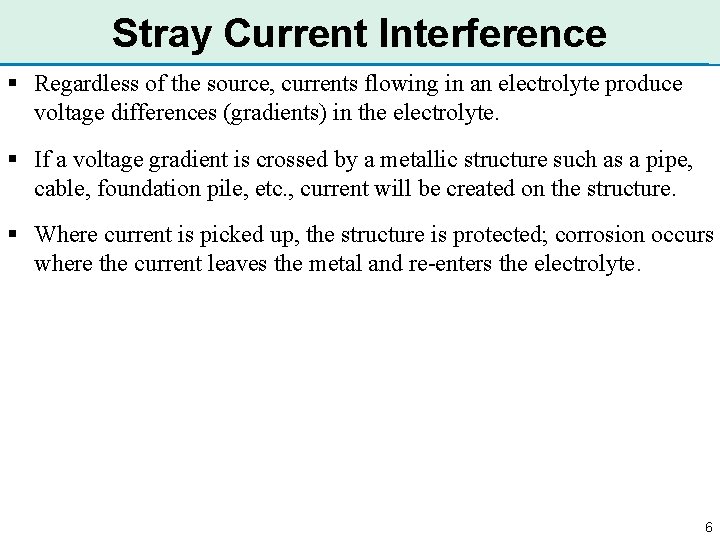 Stray Current Interference

▪ Regardless of the source, currents flowing in an electrolyte produce voltage differences (gradients) in the electrolyte.

▪ If a voltage gradient is crossed by a metallic structure such as a pipe, cable, foundation pile, etc., current will be created on the structure.

▪ Where current is picked up, the structure is protected; corrosion occurs where the current leaves the metal and re-enters the electrolyte.

6